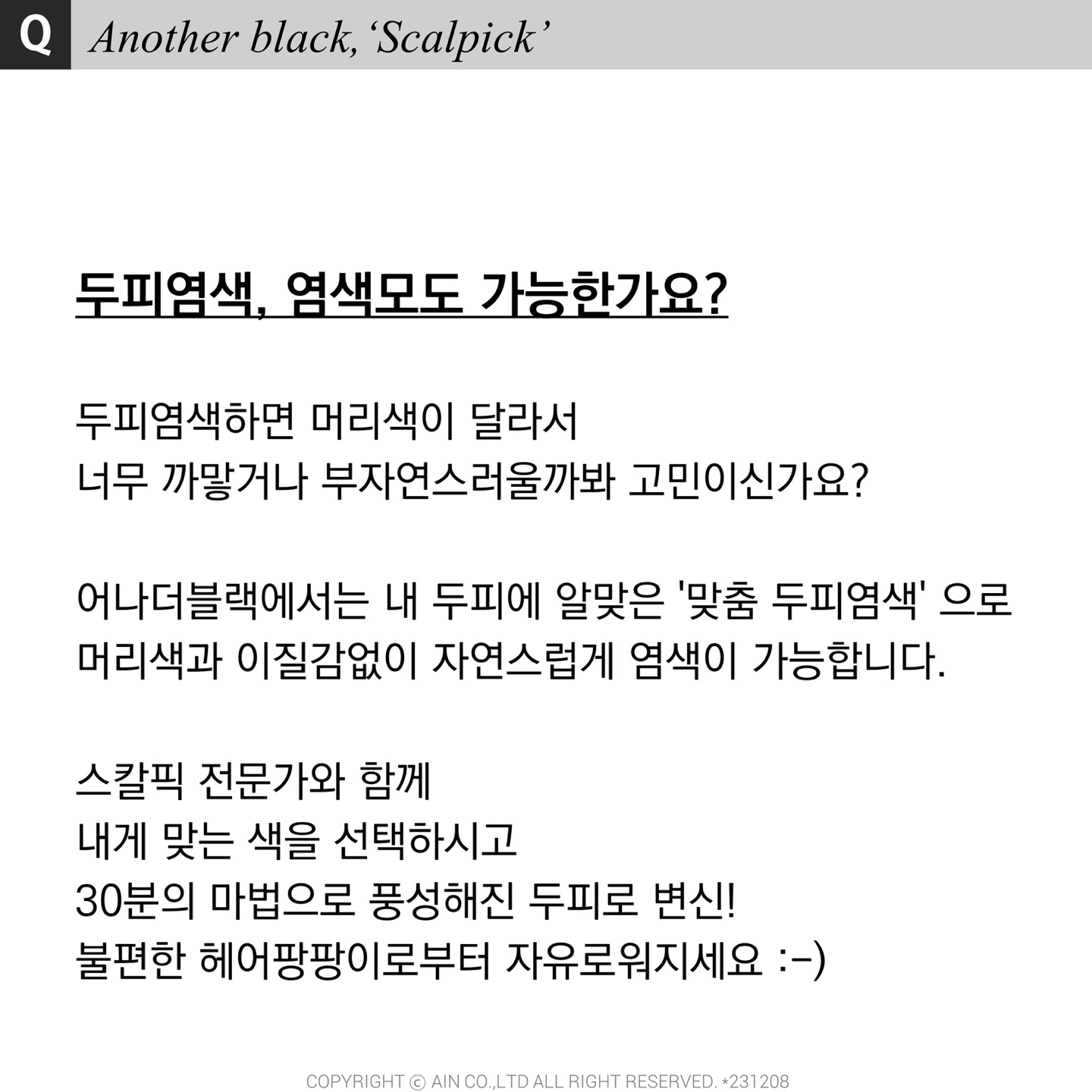 Q Another black, 'Scalpick'

두피염색, 염색모도 가능한가요?

두피염색하면 머리색이 달라서
너무 까맣거나 부자연스러울까봐 고민이신가요?

어나더블랙에서는 내 두피에 알맞은 '맞춤 두피염색' 으로
머리색과 이질감없이 자연스럽게 염색이 가능합니다.

스칼픽 전문가와 함께
내게 맞는 색을 선택하시고
30분의 마법으로 풍성해진 두피로 변신!
불편한 헤어팡팡이로부터 자유로워지세요 :-)

COPYRIGHT ⓒ AIN CO.,LTD ALL RIGHT RESERVED. *231208